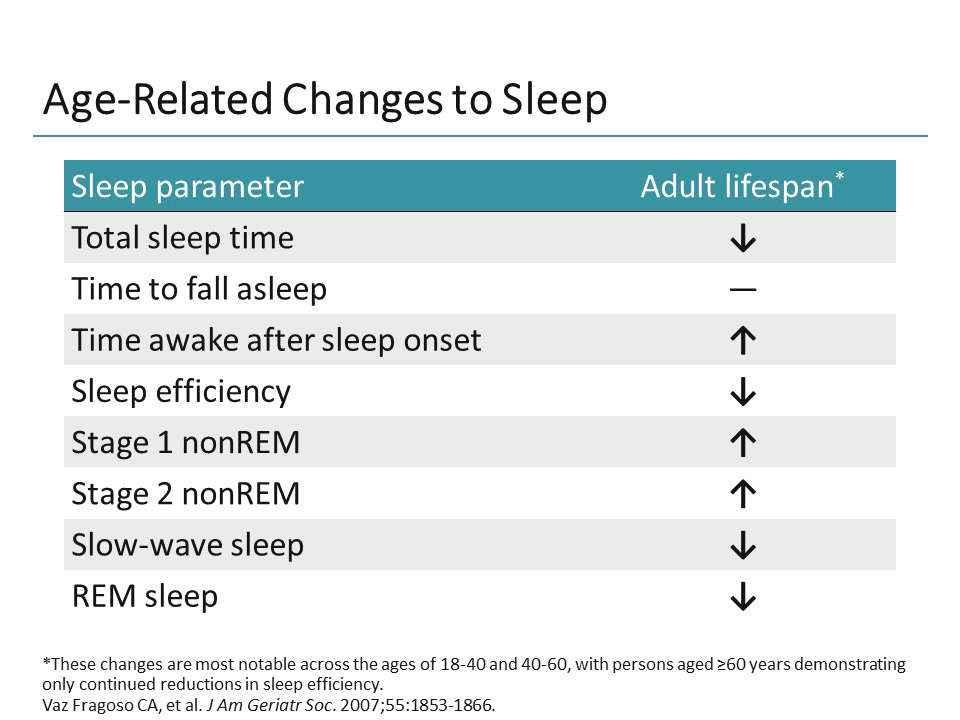 Age-Related Changes to Sleep

| Sleep parameter | Adult lifespan* |
|---|---|
| Total sleep time | ↓ |
| Time to fall asleep | — |
| Time awake after sleep onset | ↑ |
| Sleep efficiency | ↓ |
| Stage 1 nonREM | ↑ |
| Stage 2 nonREM | ↑ |
| Slow-wave sleep | ↓ |
| REM sleep | ↓ |

*These changes are most notable across the ages of 18-40 and 40-60, with persons aged ≥60 years demonstrating only continued reductions in sleep efficiency.
Vaz Fragoso CA, et al. J Am Geriatr Soc. 2007;55:1853-1866.